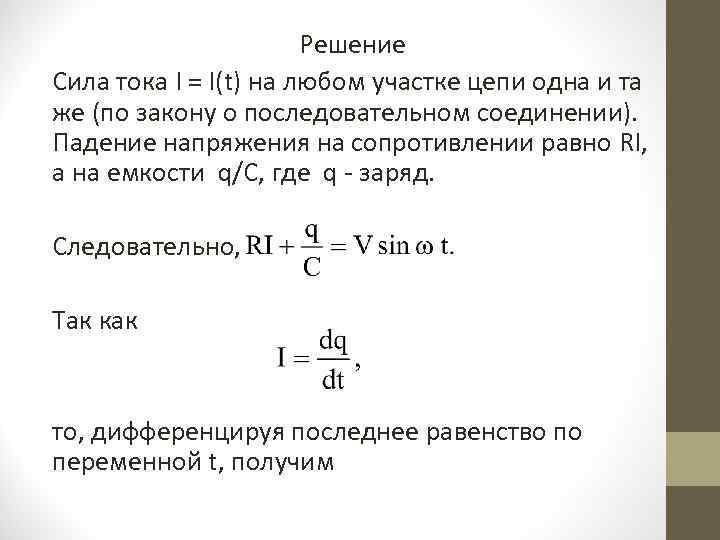 Решение

Сила тока I = I(t) на любом участке цепи одна и та же (по закону о последовательном соединении). Падение напряжения на сопротивлении равно RI, а на емкости q/C, где q - заряд.

Следовательно, $RI + \frac{q}{C} = V \sin \omega t.$

Так как

$I = \frac{dq}{dt},$

то, дифференцируя последнее равенство по переменной t, получим